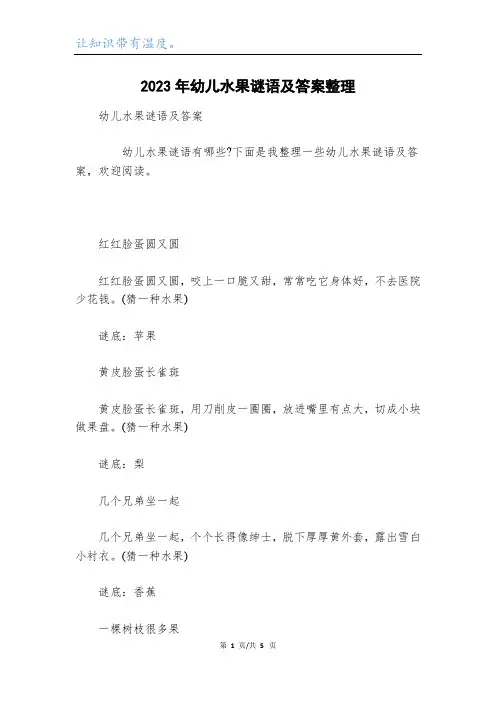 让知识带有温度。

2023年幼儿水果谜语及答案整理

幼儿水果谜语及答案

幼儿水果谜语有哪些?下面是我整理一些幼儿水果谜语及答案，欢迎阅读。

红红脸蛋圆又圆

红红脸蛋圆又圆，咬上一口脆又甜，常常吃它身体好，不去医院少花钱。(猜一种水果)

谜底：苹果

黄皮脸蛋长雀斑

黄皮脸蛋长雀斑，用刀削皮一圈圈，放进嘴里有点大，切成小块做果盘。(猜一种水果)

谜底：梨

几个兄弟坐一起

几个兄弟坐一起，个个长得像绅士，脱下厚厚黄外套，露出雪白小衬衣。(猜一种水果)

谜底：香蕉

一棵树枝很多果

第 1 页/共 5 页